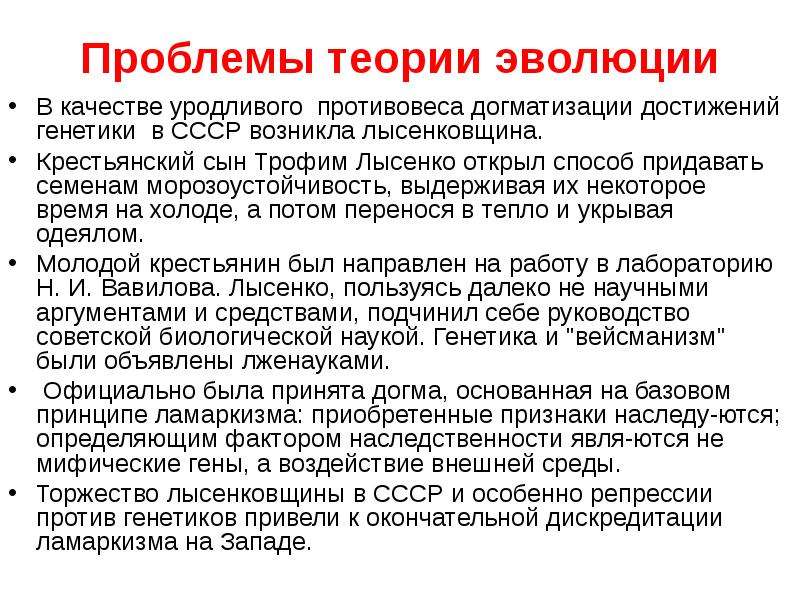 Проблемы теории эволюции

• В качестве уродливого противовеса догматизации достижений генетики в СССР возникла лысенковщина.

• Крестьянский сын Трофим Лысенко открыл способ придавать семенам морозоустойчивость, выдерживая их некоторое время на холоде, а потом перенося в тепло и укрывая одеялом.

• Молодой крестьянин был направлен на работу в лабораторию Н. И. Вавилова. Лысенко, пользуясь далеко не научными аргументами и средствами, подчинил себе руководство советской биологической наукой. Генетика и "вейсманизм" были объявлены лженауками.

• Официально была принята догма, основанная на базовом принципе ламаркизма: приобретенные признаки наследу-ются; определяющим фактором наследственности явля-ются не мифические гены, а воздействие внешней среды.

• Торжество лысенковщины в СССР и особенно репрессии против генетиков привели к окончательной дискредитации ламаркизма на Западе.